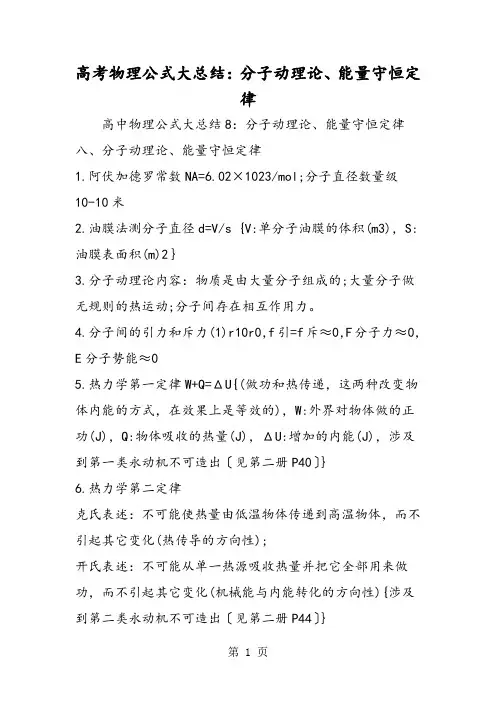 高考物理公式大总结：分子动理论、能量守恒定律

高中物理公式大总结8：分子动理论、能量守恒定律

八、分子动理论、能量守恒定律

1.阿伏加德罗常数NA=6.02×1023/mol;分子直径数量级10-10米

2.油膜法测分子直径d=V/s {V:单分子油膜的体积(m3)，S:油膜表面积(m)2}

3.分子动理论内容：物质是由大量分子组成的;大量分子做无规则的热运动;分子间存在相互作用力。

4.分子间的引力和斥力(1)r10r0,f引=f斥≈0,F分子力≈0,E分子势能≈0

5.热力学第一定律W+Q=ΔU{(做功和热传递，这两种改变物体内能的方式，在效果上是等效的)，W:外界对物体做的正功(J)，Q:物体吸收的热量(J)，ΔU:增加的内能(J)，涉及到第一类永动机不可造出〔见第二册P40〕}

6.热力学第二定律

克氏表述：不可能使热量由低温物体传递到高温物体，而不引起其它变化(热传导的方向性);

开氏表述：不可能从单一热源吸收热量并把它全部用来做功，而不引起其它变化(机械能与内能转化的方向性){涉及到第二类永动机不可造出〔见第二册P44〕}

第 1 页